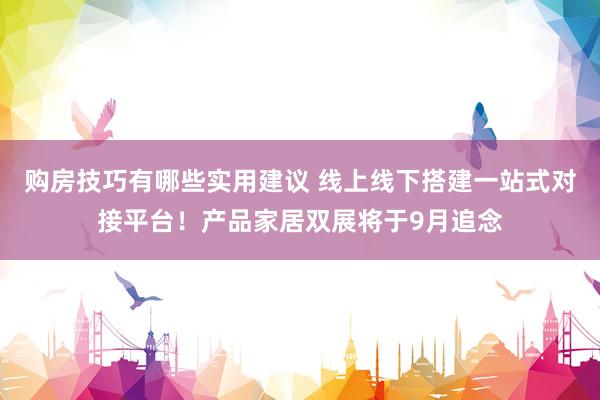 购房技巧有哪些实用建议 线上线下搭建一站式对接平台！产品家居双展将于9月追念